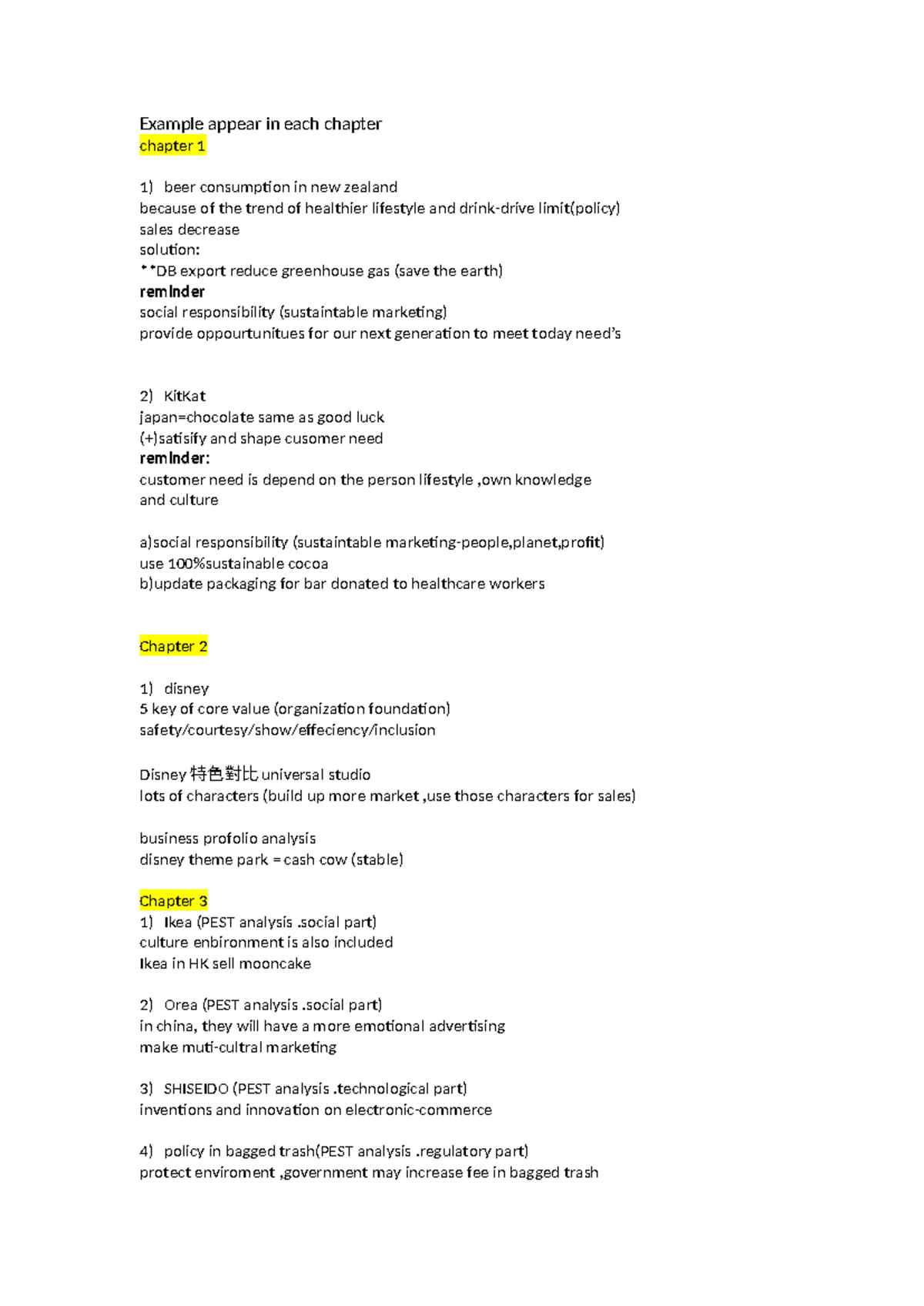 Example appear in each chapter
chapter 1

1) beer consumption in new zealand
because of the trend of healthier lifestyle and drink-drive limit(policy)
sales decrease
solution:
**DB export reduce greenhouse gas (save the earth)
reminder
social responsibility (sustaintable marketing)
provide oppourtunitues for our next generation to meet today need's

2) KitKat
japan=chocolate same as good luck
(+)satisify and shape cusomer need
reminder:
customer need is depend on the person lifestyle ,own knowledge and culture

a)social responsibility (sustaintable marketing-people,planet,profit)
use 100%sustainable cocoa
b)update packaging for bar donated to healthcare workers

Chapter 2

1) disney
5 key of core value (organization foundation)
safety/courtesy/show/effeciency/inclusion

Disney 特色對比 universal studio
lots of characters (build up more market ,use those characters for sales)

business profolio analysis
disney theme park = cash cow (stable)

Chapter 3
1) Ikea (PEST analysis .social part)
culture enbironment is also included
Ikea in HK sell mooncake

2) Orea (PEST analysis .social part)
in china, they will have a more emotional advertising
make muti-cultral marketing

3) SHISEIDO (PEST analysis .technological part)
inventions and innovation on electronic-commerce

4) policy in bagged trash(PEST analysis .regulatory part)
protect enviroment ,government may increase fee in bagged trash